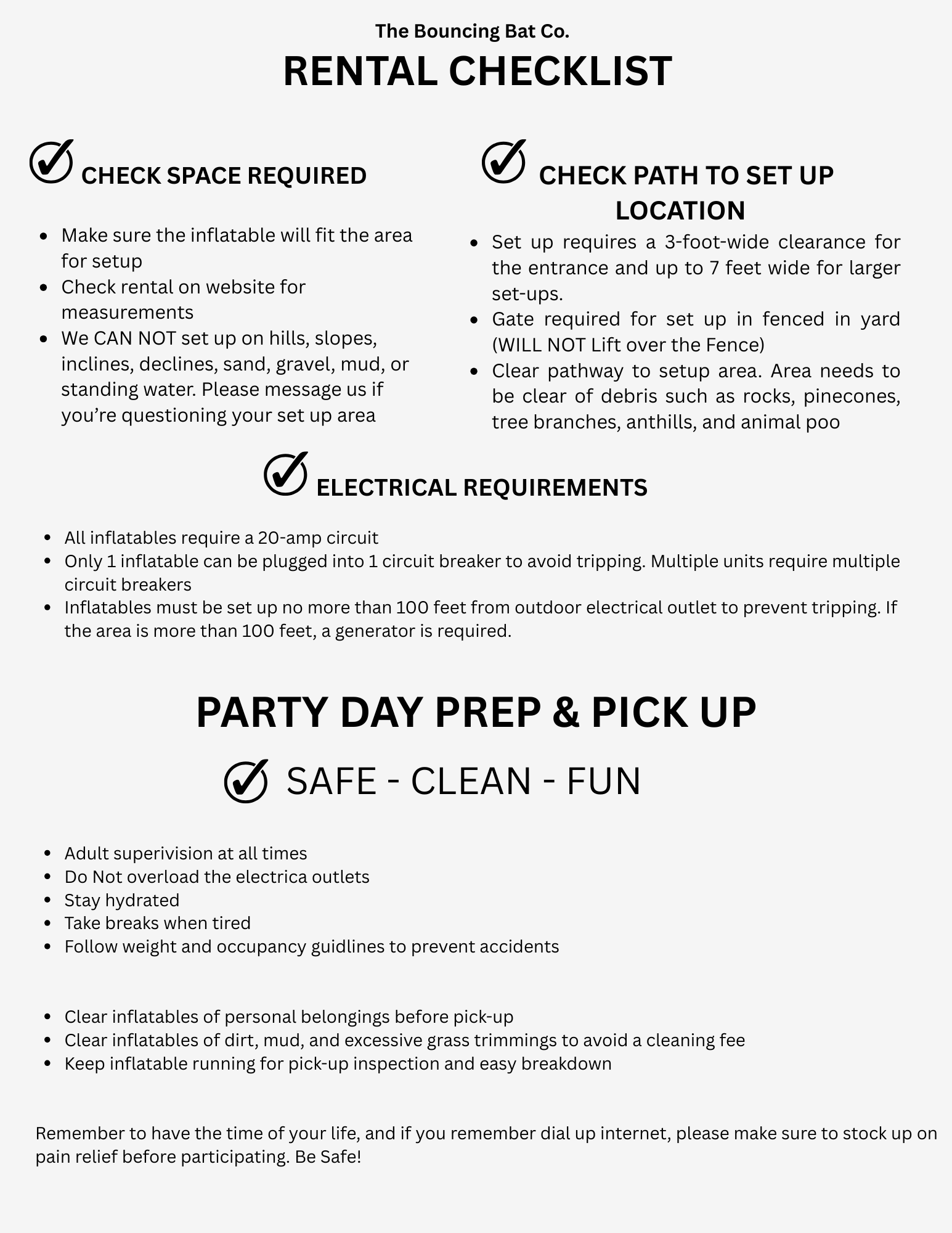 The Bouncing Bat Co.

RENTAL CHECKLIST

CHECK SPACE REQUIRED

• Make sure the inflatable will fit the area for setup
• Check rental on website for measurements
• We CAN NOT set up on hills, slopes, inclines, declines, sand, gravel, mud, or standing water. Please message us if you're questioning your set up area

CHECK PATH TO SET UP LOCATION

• Set up requires a 3-foot-wide clearance for the entrance and up to 7 feet wide for larger set-ups.
• Gate required for set up in fenced in yard (WILL NOT Lift over the Fence)
• Clear pathway to setup area. Area needs to be clear of debris such as rocks, pinecones, tree branches, anthills, and animal poo

ELECTRICAL REQUIREMENTS

• All inflatables require a 20-amp circuit
• Only 1 inflatable can be plugged into 1 circuit breaker to avoid tripping. Multiple units require multiple circuit breakers
• Inflatables must be set up no more than 100 feet from outdoor electrical outlet to prevent tripping. If the area is more than 100 feet, a generator is required.

PARTY DAY PREP & PICK UP

SAFE - CLEAN - FUN

• Adult superivision at all times
• Do Not overload the electrica outlets
• Stay hydrated
• Take breaks when tired
• Follow weight and occupancy guidlines to prevent accidents

• Clear inflatables of personal belongings before pick-up
• Clear inflatables of dirt, mud, and excessive grass trimmings to avoid a cleaning fee
• Keep inflatable running for pick-up inspection and easy breakdown

Remember to have the time of your life, and if you remember dial up internet, please make sure to stock up on pain relief before participating. Be Safe!